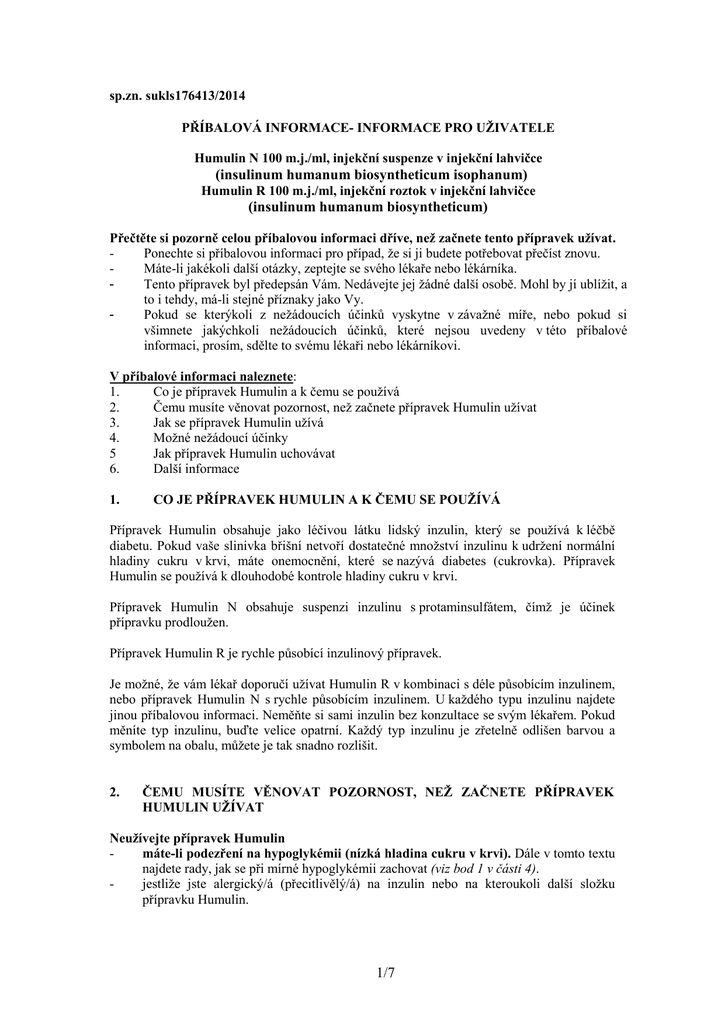 sp.zn. sukls176413/2014

PŘÍBALOVÁ INFORMACE- INFORMACE PRO UŽIVATELE

Humulin N 100 m.j./ml, injekční suspenze v injekční lahvičce
(insulinum humanum biosyntheticum isophanum)
Humulin R 100 m.j./ml, injekční roztok v injekční lahvičce
(insulinum humanum biosyntheticum)

Přečtěte si pozorně celou příbalovou informaci dříve, než začnete tento přípravek užívat.
- Ponechte si příbalovou informaci pro případ, že si ji budete potřebovat přečíst znovu.
- Máte-li jakékoli další otázky, zeptejte se svého lékaře nebo lékárníka.
- Tento přípravek byl předepsán Vám. Nedávejte jej žádné další osobě. Mohl by jí ublížit, a to i tehdy, má-li stejné příznaky jako Vy.
- Pokud se kterýkoli z nežádoucích účinků vyskytne v závažné míře, nebo pokud si všimnete jakýchkoli nežádoucích účinků, které nejsou uvedeny v této příbalové informaci, prosím, sdělte to svému lékaři nebo lékárníkovi.

V příbalové informaci naleznete:
1. Co je přípravek Humulin a k čemu se používá
2. Čemu musíte věnovat pozornost, než začnete přípravek Humulin užívat
3. Jak se přípravek Humulin užívá
4. Možné nežádoucí účinky
5 Jak přípravek Humulin uchovávat
6. Další informace

1. CO JE PŘÍPRAVEK HUMULIN A K ČEMU SE POUŽÍVÁ

Přípravek Humulin obsahuje jako léčivou látku lidský inzulin, který se používá k léčbě diabetu. Pokud vaše slinivka břišní netvoří dostatečné množství inzulinu k udržení normální hladiny cukru v krvi, máte onemocnění, které se nazývá diabetes (cukrovka). Přípravek Humulin se používá k dlouhodobé kontrole hladiny cukru v krvi.

Přípravek Humulin N obsahuje suspenzi inzulinu s protaminsulfátem, čímž je účinek přípravku prodloužen.

Přípravek Humulin R je rychle působící inzulinový přípravek.

Je možné, že vám lékař doporučí užívat Humulin R v kombinaci s déle působícím inzulinem, nebo přípravek Humulin N s rychle působícím inzulinem. U každého typu inzulinu najdete jinou příbalovou informaci. Neměňte si sami inzulin bez konzultace se svým lékařem. Pokud měníte typ inzulinu, buďte velice opatrní. Každý typ inzulinu je zřetelně odlišen barvou a symbolem na obalu, můžete je tak snadno rozlišit.

2. ČEMU MUSÍTE VĚNOVAT POZORNOST, NEŽ ZAČNETE PŘÍPRAVEK HUMULIN UŽÍVAT

Neužívejte přípravek Humulin
- máte-li podezření na hypoglykémii (nízká hladina cukru v krvi). Dále v tomto textu najdete rady, jak se při mírné hypoglykémii zachovat (viz bod 1 v části 4).
- jestliže jste alergický/á (přecitlivělý/á) na inzulin nebo na kteroukoli další složku přípravku Humulin.

1/7